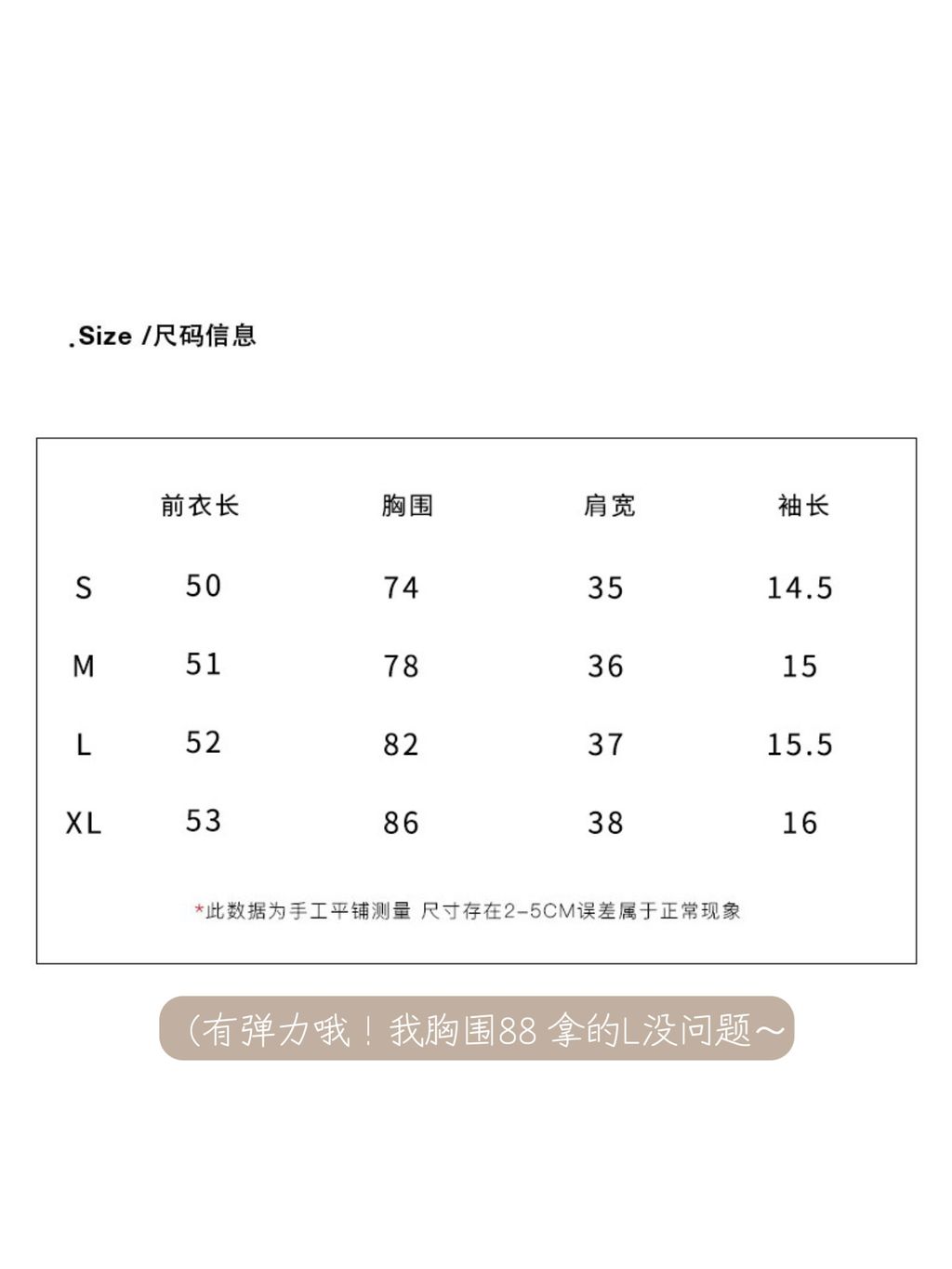 .Size /尺码信息

|  | 前衣长 | 胸围 | 肩宽 | 袖长 |
|---|---|---|---|---|
| S | 50 | 74 | 35 | 14.5 |
| M | 51 | 78 | 36 | 15 |
| L | 52 | 82 | 37 | 15.5 |
| XL | 53 | 86 | 38 | 16 |

*此数据为手工平铺测量 尺寸存在2-5CM误差属于正常现象

（有弹力哦！我胸围88 拿的L没问题～